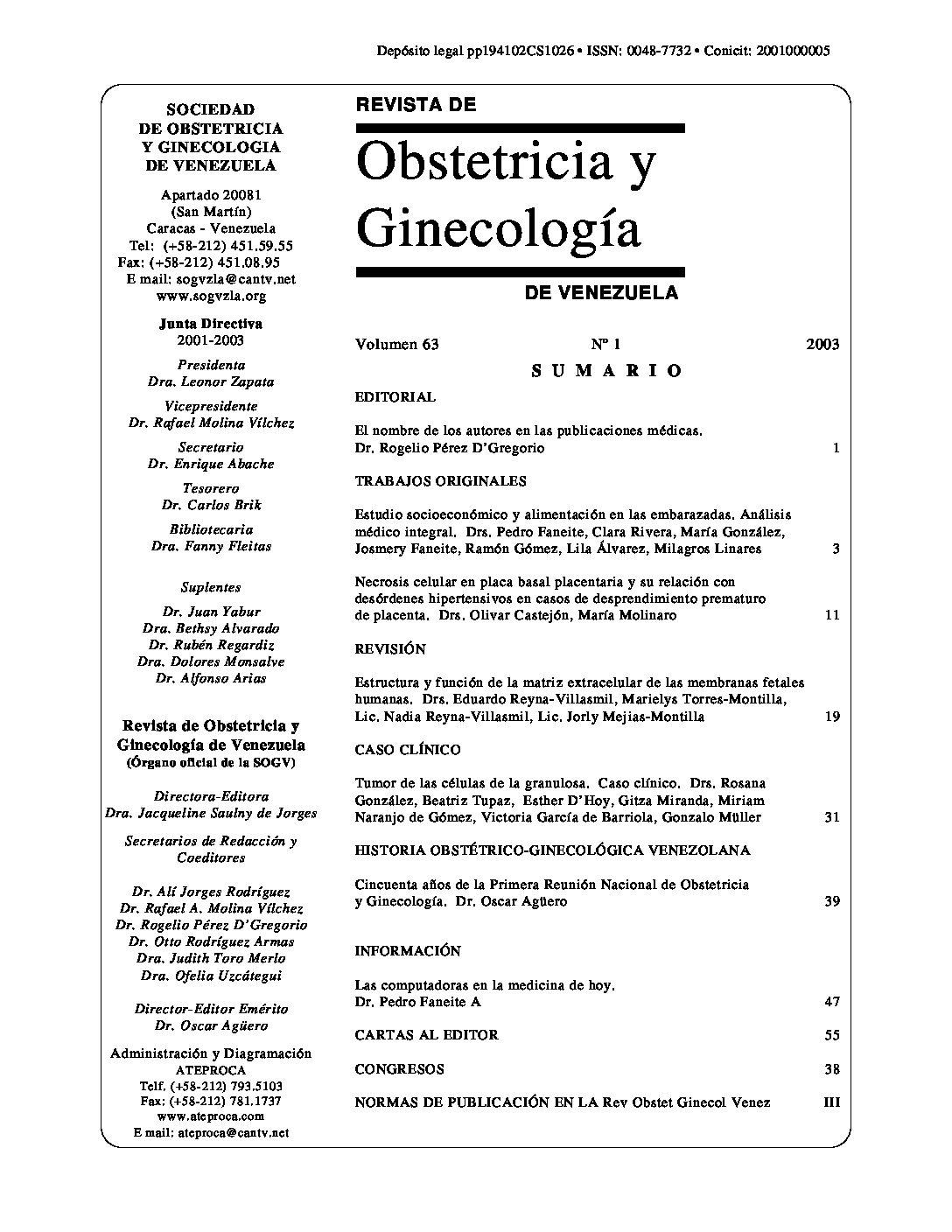 Depósito legal pp194102CS1026 • ISSN: 0048-7732 • Conicit: 2001000005

SOCIEDAD DE OBSTETRICIA Y GINECOLOGIA DE VENEZUELA

Apartado 20081
(San Martín)
Caracas - Venezuela
Tel: (+58-212) 451.59.55
Fax: (+58-212) 451.08.95
E mail: sogvzla@cantv.net
www.sogvzla.org

Junta Directiva
2001-2003

Presidenta
Dra. Leonor Zapata

Vicepresidente
Dr. Rafael Molina Vílchez

Secretario
Dr. Enrique Abache

Tesorero
Dr. Carlos Brik

Bibliotecaria
Dra. Fanny Fleitas

Suplentes
Dr. Juan Yabur
Dra. Bethsy Alvarado
Dr. Rubén Regardiz
Dra. Dolores Monsalve
Dr. Alfonso Arias

Revista de Obstetricia y Ginecología de Venezuela
(Órgano oficial de la SOGV)

Directora-Editora
Dra. Jacqueline Saulny de Jorges

Secretarios de Redacción y Coeditores

Dr. Alí Jorges Rodríguez
Dr. Rafael A. Molina Vílchez
Dr. Rogelio Pérez D'Gregorio
Dr. Otto Rodríguez Armas
Dra. Judith Toro Merlo
Dra. Ofelia Uzcátegui

Director-Editor Emérito
Dr. Oscar Agüero

Administración y Diagramación
ATEPROCA
Telf. (+58-212) 793.5103
Fax: (+58-212) 781.1737
www.ateproca.com
E mail: ateproca@cantv.net

REVISTA DE
Obstetricia y Ginecología
DE VENEZUELA

Volumen 63 Nº 1 2003

SUMARIO

EDITORIAL

El nombre de los autores en las publicaciones médicas. Dr. Rogelio Pérez D'Gregorio 1

TRABAJOS ORIGINALES

Estudio socioeconómico y alimentación en las embarazadas. Análisis médico integral. Drs. Pedro Faneite, Clara Rivera, María González, Josmery Faneite, Ramón Gómez, Lila Álvarez, Milagros Linares 3

Necrosis celular en placa basal placentaria y su relación con desórdenes hipertensivos en casos de desprendimiento prematuro de placenta. Drs. Olivar Castejón, María Molinaro 11

REVISIÓN

Estructura y función de la matriz extracelular de las membranas fetales humanas. Drs. Eduardo Reyna-Villasmil, Marielys Torres-Montilla, Lic. Nadia Reyna-Villasmil, Lic. Jorly Mejias-Montilla 19

CASO CLÍNICO

Tumor de las células de la granulosa. Caso clínico. Drs. Rosana González, Beatriz Tupaz, Esther D'Hoy, Gitza Miranda, Miriam Naranjo de Gómez, Victoria García de Barriola, Gonzalo Müller 31

HISTORIA OBSTÉTRICO-GINECOLÓGICA VENEZOLANA

Cincuenta años de la Primera Reunión Nacional de Obstetricia y Ginecología. Dr. Oscar Agüero 39

INFORMACIÓN

Las computadoras en la medicina de hoy. Dr. Pedro Faneite A 47

CARTAS AL EDITOR 55

CONGRESOS 38

NORMAS DE PUBLICACIÓN EN LA Rev Obstet Ginecol Venez III